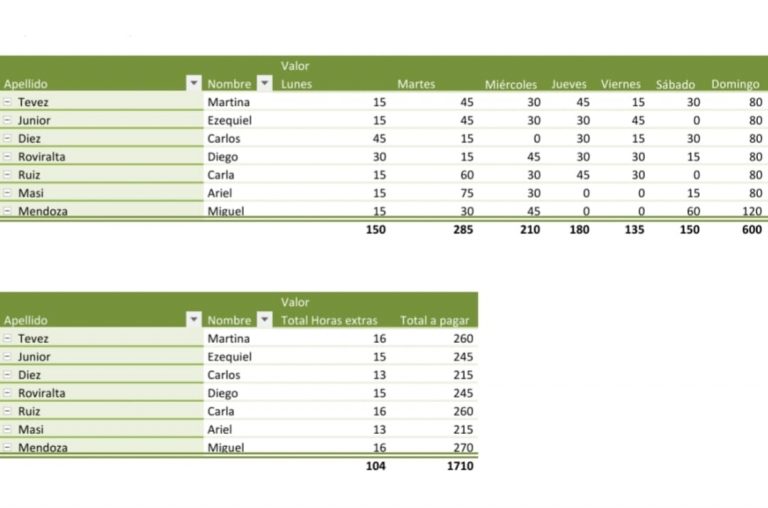 | Apellido | Nombre | Valor Lunes | Martes | Miércoles | Jueves | Viernes | Sábado | Domingo |
|---|---|---|---|---|---|---|---|---|
| Tevez | Martina | 15 | 45 | 30 | 45 | 15 | 30 | 80 |
| Junior | Ezequiel | 15 | 45 | 30 | 30 | 45 | 0 | 80 |
| Diez | Carlos | 45 | 15 | 0 | 30 | 15 | 30 | 80 |
| Roviralta | Diego | 30 | 15 | 45 | 30 | 30 | 15 | 80 |
| Ruiz | Carla | 15 | 60 | 30 | 45 | 30 | 0 | 80 |
| Masi | Ariel | 15 | 75 | 30 | 0 | 0 | 15 | 80 |
| Mendoza | Miguel | 15 | 30 | 45 | 0 | 0 | 60 | 120 |
| | | 150 | 285 | 210 | 180 | 135 | 150 | 600 |

| Apellido | Nombre | Valor Total Horas extras | Total a pagar |
|---|---|---|---|
| Tevez | Martina | 16 | 260 |
| Junior | Ezequiel | 15 | 245 |
| Diez | Carlos | 13 | 215 |
| Roviralta | Diego | 15 | 245 |
| Ruiz | Carla | 16 | 260 |
| Masi | Ariel | 13 | 215 |
| Mendoza | Miguel | 16 | 270 |
| | | 104 | 1710 |